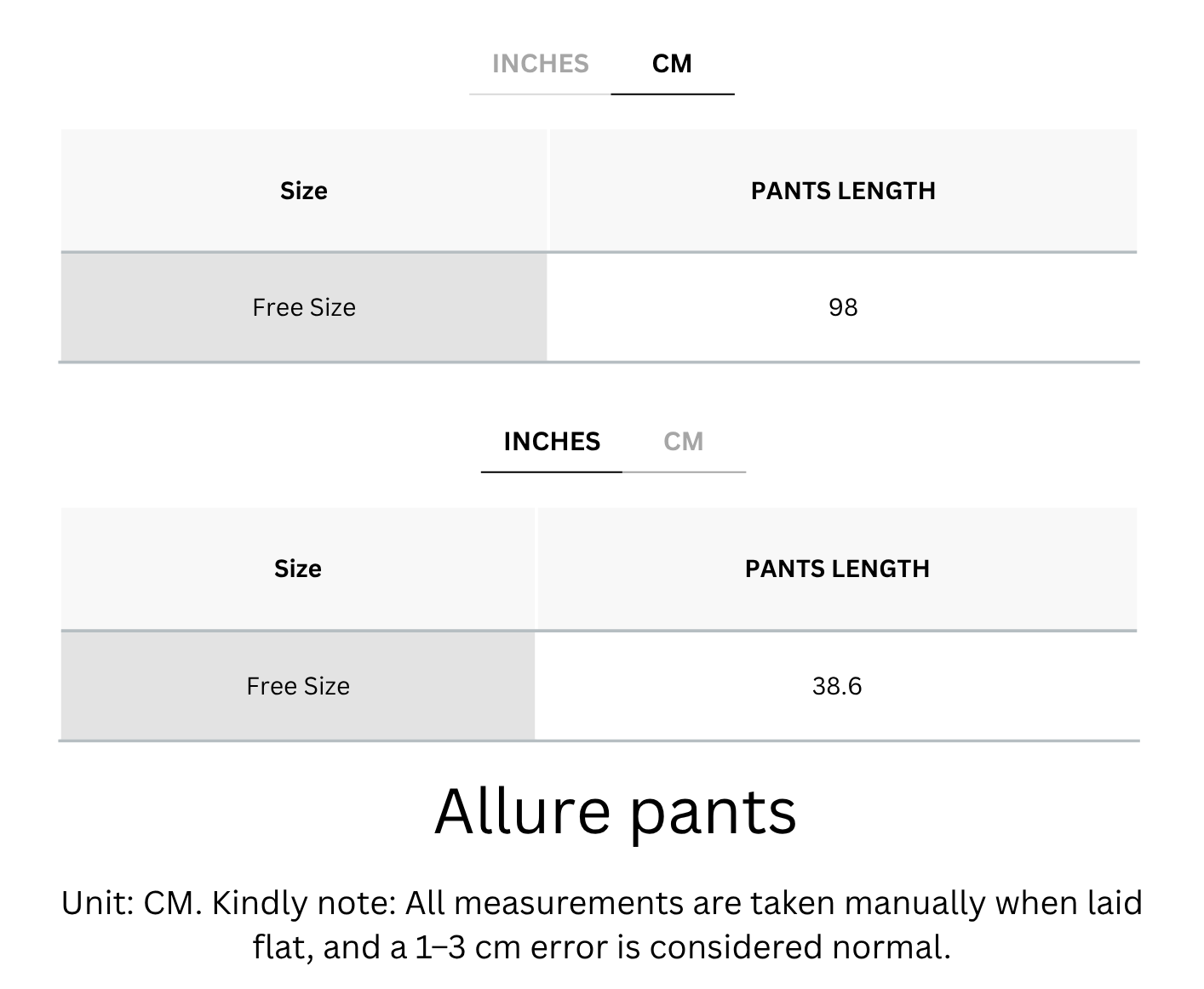 INCHES CM

| Size | PANTS LENGTH |
|---|---|
| Free Size | 98 |

INCHES CM

| Size | PANTS LENGTH |
|---|---|
| Free Size | 38.6 |

Allure pants

Unit: CM. Kindly note: All measurements are taken manually when laid flat, and a 1–3 cm error is considered normal.